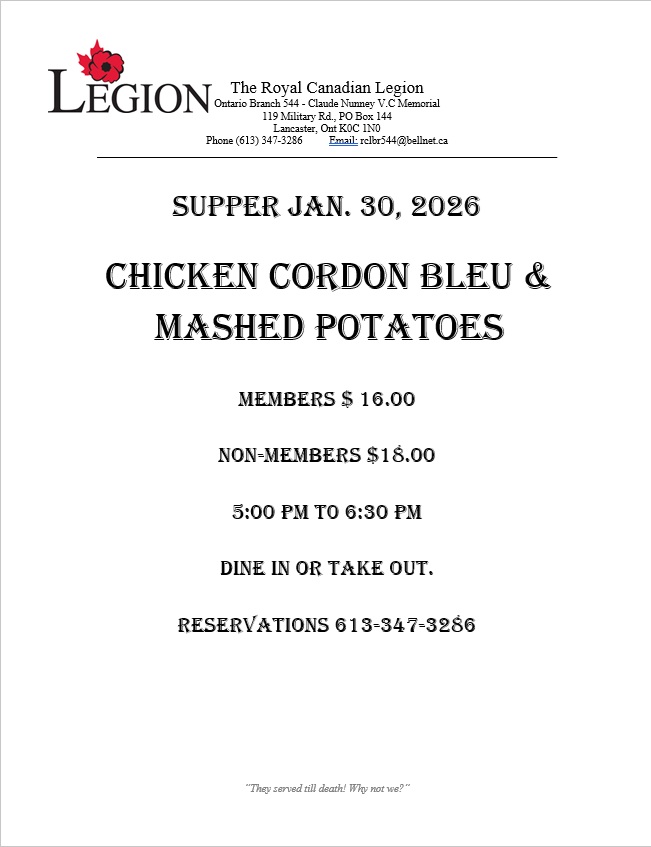 LEGION

The Royal Canadian Legion
Ontario Branch 544 - Claude Nunney V.C Memorial
119 Military Rd., PO Box 144
Lancaster, Ont K0C 1N0
Phone (613) 347-3286 Email: rclbr544@bellnet.ca

SUPPER JAN. 30, 2026

CHICKEN CORDON BLEU & MASHED POTATOES

MEMBERS $ 16.00

NON-MEMBERS $18.00

5:00 PM TO 6:30 PM

DINE IN OR TAKE OUT.

RESERVATIONS 613-347-3286

"They served till death! Why not we?"